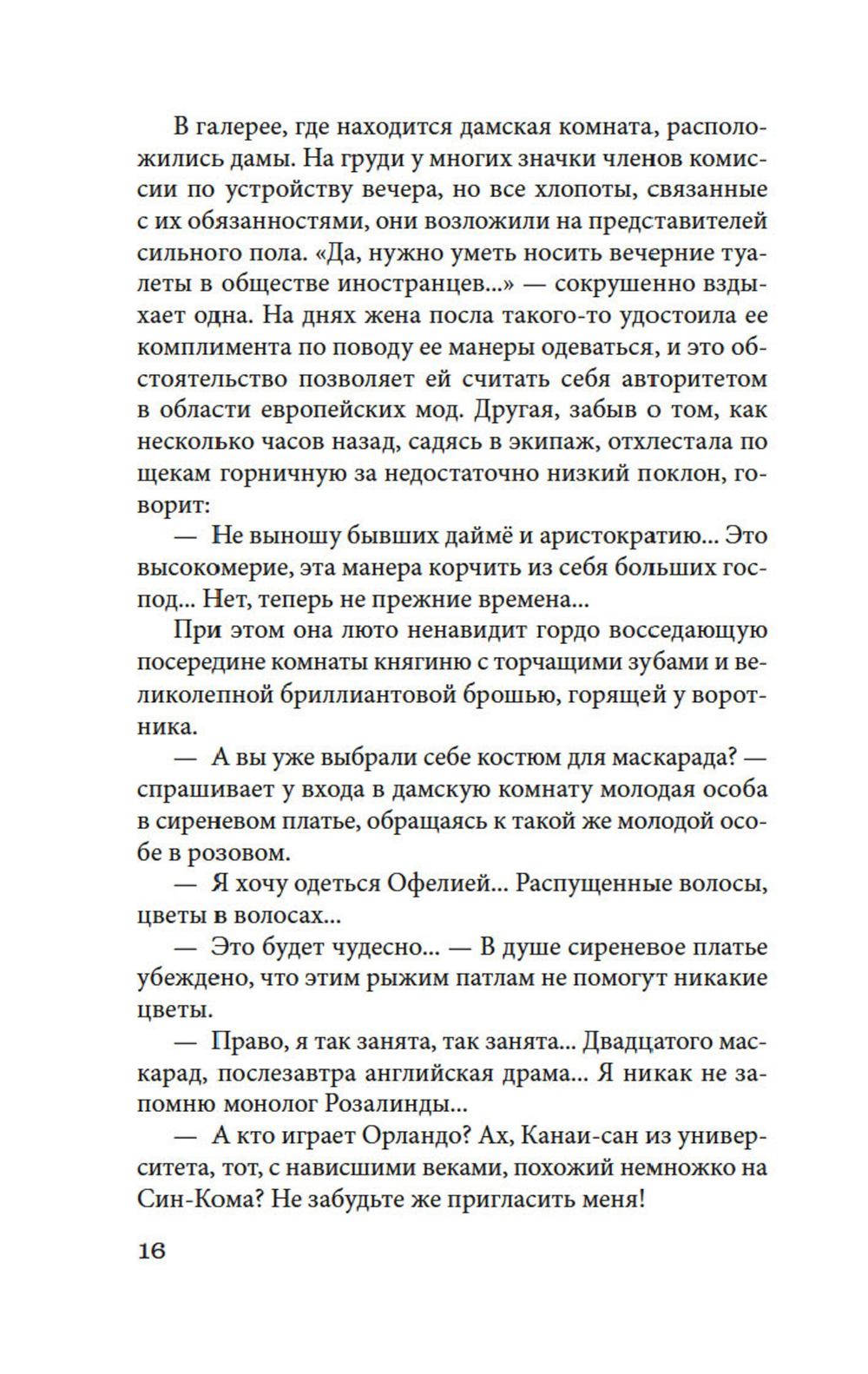 В галерее, где находится дамская комната, расположились дамы. На груди у многих значки членов комиссии по устройству вечера, но все хлопоты, связанные с их обязанностями, они возложили на представителей сильного пола. «Да, нужно уметь носить вечерние туалеты в обществе иностранцев...» — сокрушенно вздыхает одна. На днях жена посла такого-то удостоила ее комплимента по поводу ее манеры одеваться, и это обстоятельство позволяет ей считать себя авторитетом в области европейских мод. Другая, забыв о том, как несколько часов назад, садясь в экипаж, отхлестала по щекам горничную за недостаточно низкий поклон, говорит:

— Не выношу бывших даймё и аристократию... Это высокомерие, эта манера корчить из себя больших господ... Нет, теперь не прежние времена...

При этом она люто ненавидит гордо восседающую посередине комнаты княгиню с торчащими зубами и великолепной бриллиантовой брошью, горящей у воротника.

— А вы уже выбрали себе костюм для маскарада? — спрашивает у входа в дамскую комнату молодая особа в сиреневом платье, обращаясь к такой же молодой особе в розовом.

— Я хочу одеться Офелией... Распущенные волосы, цветы в волосах...

— Это будет чудесно... — В душе сиреневое платье убеждено, что этим рыжим патлам не помогут никакие цветы.

— Право, я так занята, так занята... Двадцатого маскарад, послезавтра английская драма... Я никак не запомню монолог Розалинды...

— А кто играет Орландо? Ах, Канаи-сан из университета, тот, с нависшими веками, похожий немножко на Син-Кома? Не забудьте же пригласить меня!

16